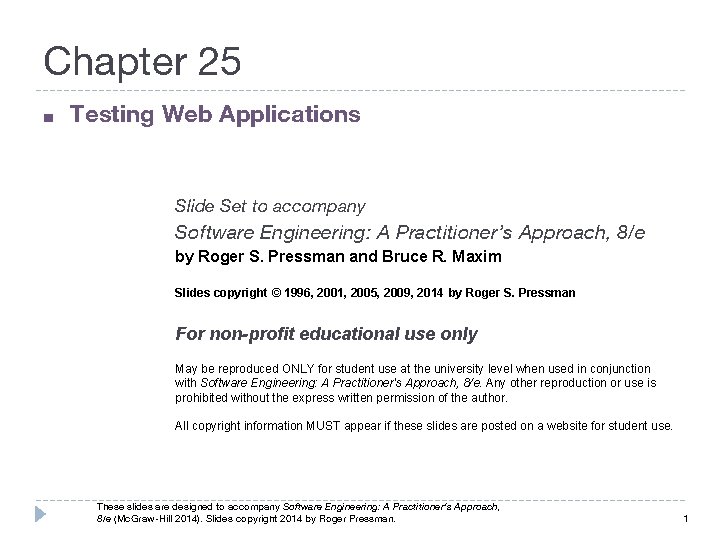 Chapter 25

■ Testing Web Applications

Slide Set to accompany

Software Engineering: A Practitioner's Approach, 8/e
by Roger S. Pressman and Bruce R. Maxim

Slides copyright © 1996, 2001, 2005, 2009, 2014 by Roger S. Pressman

For non-profit educational use only

May be reproduced ONLY for student use at the university level when used in conjunction with Software Engineering: A Practitioner's Approach, 8/e. Any other reproduction or use is prohibited without the express written permission of the author.

All copyright information MUST appear if these slides are posted on a website for student use.

These slides are designed to accompany Software Engineering: A Practitioner's Approach, 8/e (McGraw-Hill 2014). Slides copyright 2014 by Roger Pressman.

1